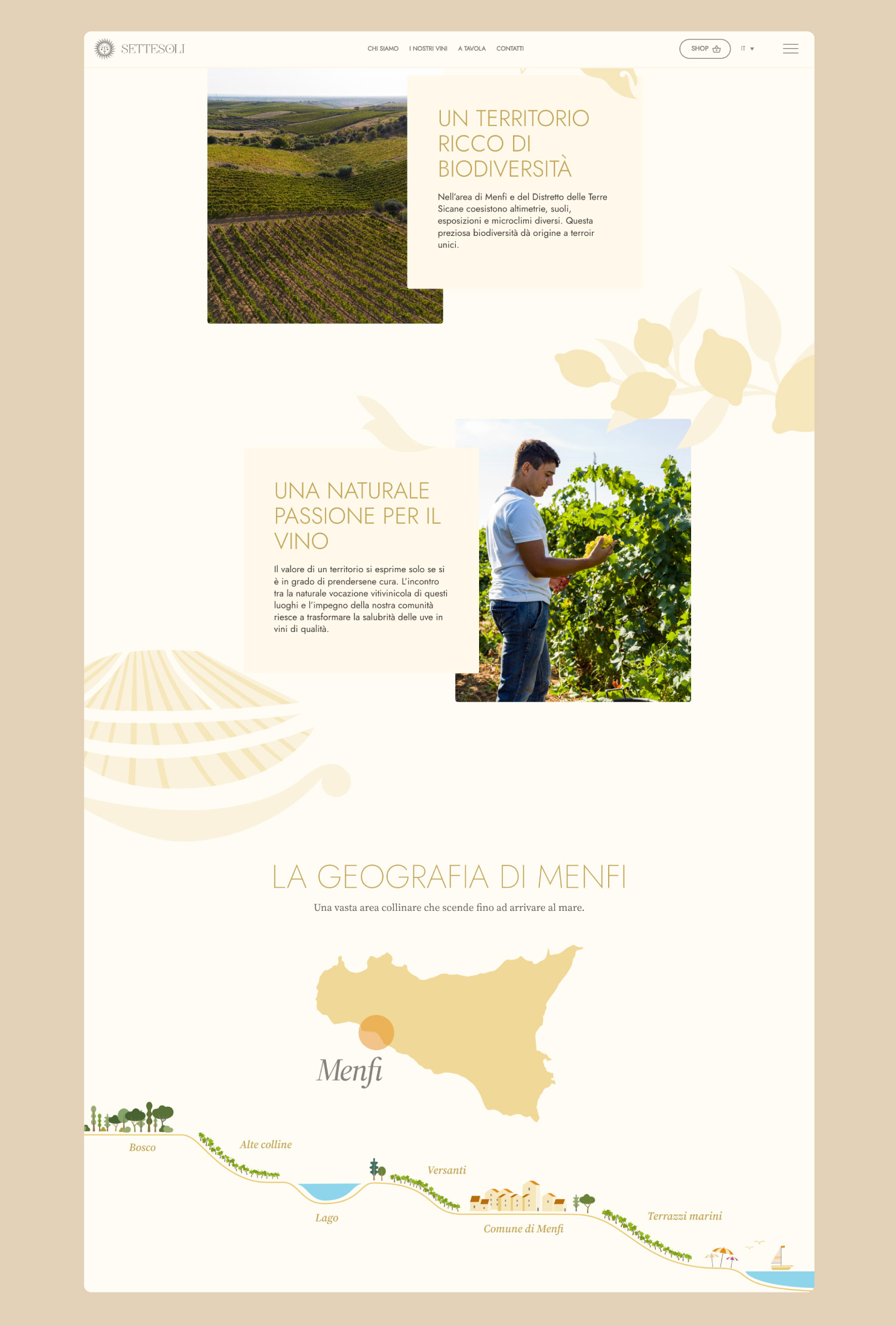 SETTESOLI

CHI SIAMO I NOSTRI VINI A TAVOLA CONTATTI

SHOP

IT

UN TERRITORIO RICCO DI BIODIVERSITÀ

Nell'area di Menfi e del Distretto delle Terre Sicane coesistono altimetrie, suoli, esposizioni e microclimi diversi. Questa preziosa biodiversità dà origine a terroir unici.

UNA NATURALE PASSIONE PER IL VINO

Il valore di un territorio si esprime solo se si è in grado di prendersene cura. L'incontro tra la naturale vocazione vitivinicola di questi luoghi e l'impegno della nostra comunità riesce a trasformare la salubrità delle uve in vini di qualità.

LA GEOGRAFIA DI MENFI

Una vasta area collinare che scende fino ad arrivare al mare.

Menfi

Bosco

Alte colline

Lago

Versanti

Comune di Menfi

Terrazzi marini